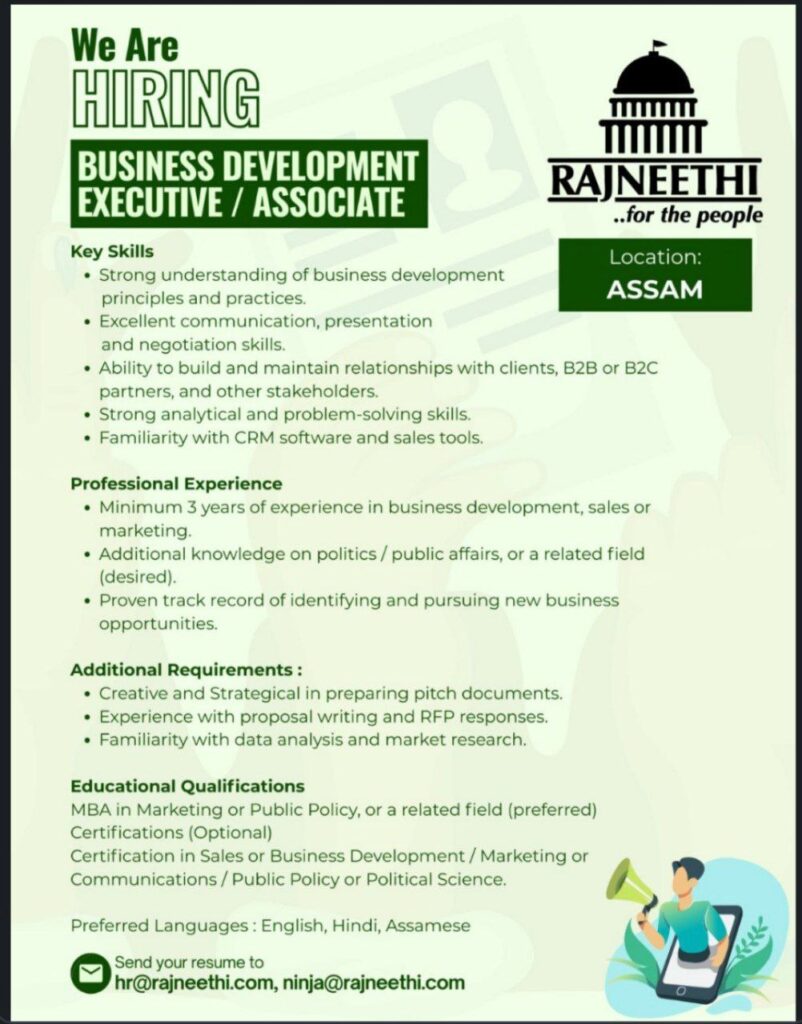 We Are
HIRING

BUSINESS DEVELOPMENT EXECUTIVE / ASSOCIATE

RAJNEETHI
..for the people

Location:
ASSAM

Key Skills
• Strong understanding of business development principles and practices.
• Excellent communication, presentation and negotiation skills.
• Ability to build and maintain relationships with clients, B2B or B2C partners, and other stakeholders.
• Strong analytical and problem-solving skills.
• Familiarity with CRM software and sales tools.

Professional Experience
• Minimum 3 years of experience in business development, sales or marketing.
• Additional knowledge on politics / public affairs, or a related field (desired).
• Proven track record of identifying and pursuing new business opportunities.

Additional Requirements :
• Creative and Strategical in preparing pitch documents.
• Experience with proposal writing and RFP responses.
• Familiarity with data analysis and market research.

Educational Qualifications
MBA in Marketing or Public Policy, or a related field (preferred)
Certifications (Optional)
Certification in Sales or Business Development / Marketing or Communications / Public Policy or Political Science.

Preferred Languages : English, Hindi, Assamese

Send your resume to
hr@rajneethi.com, ninja@rajneethi.com